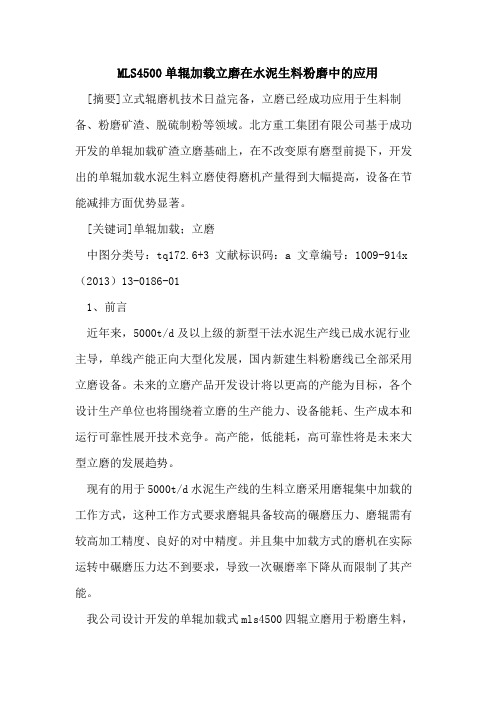 MLS4500单辊加载立磨在水泥生料粉磨中的应用

[摘要]立式辊磨机技术日益完备，立磨已经成功应用于生料制备、粉磨矿渣、脱硫制粉等领域。北方重工集团有限公司基于成功开发的单辊加载矿渣立磨基础上，在不改变原有磨型前提下，开发出的单辊加载水泥生料立磨使得磨机产量得到大幅提高，设备在节能减排方面优势显著。

[关键词]单辊加载；立磨

中图分类号：tq172.6+3 文献标识码：a 文章编号：1009-914x（2013）13-0186-01

1、前言

近年来，5000t/d及以上级的新型干法水泥生产线已成水泥行业主导，单线产能正向大型化发展，国内新建生料粉磨线已全部采用立磨设备。未来的立磨产品开发设计将以更高的产能为目标，各个设计生产单位也将围绕着立磨的生产能力、设备能耗、生产成本和运行可靠性展开技术竞争。高产能，低能耗，高可靠性将是未来大型立磨的发展趋势。

现有的用于5000t/d水泥生产线的生料立磨采用磨辊集中加载的工作方式，这种工作方式要求磨辊具备较高的碾磨压力、磨辊需有较高加工精度、良好的对中精度。并且集中加载方式的磨机在实际运转中碾磨压力达不到要求，导致一次碾磨率下降从而限制了其产能。

我公司设计开发的单辊加载式mls4500四辊立磨用于粉磨生料，